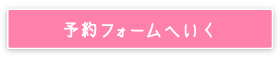 予約フォームへいく